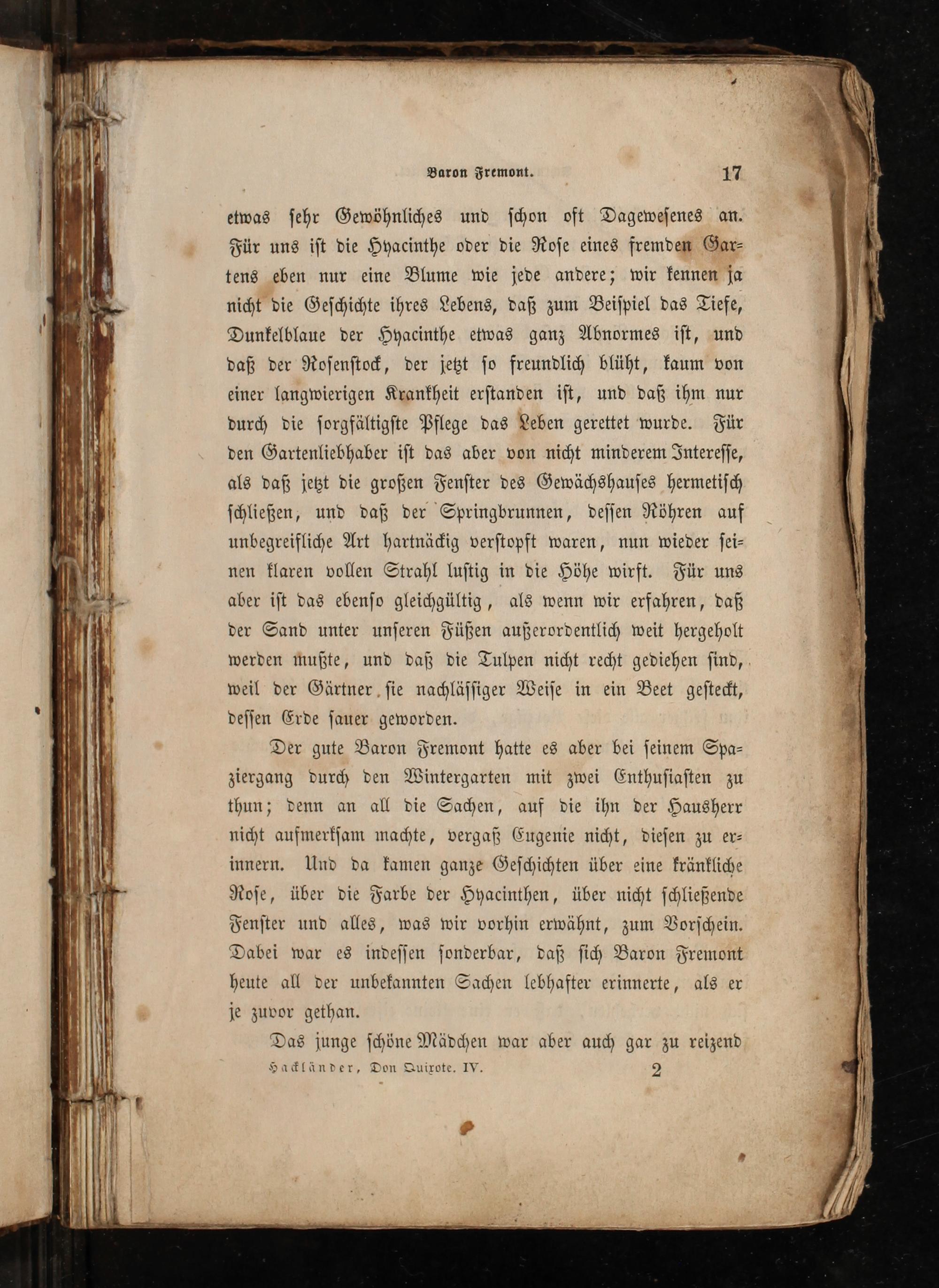 Baron Fremont. 17

etwas sehr Gewöhnliches und schon oft Dagewesenes an. Für uns ist die Hyacinthe oder die Rose eines fremden Gartens eben nur eine Blume wie jede andere; wir kennen ja nicht die Geschichte ihres Lebens, daß zum Beispiel das Tiefe, Dunkelblaue der Hyacinthe etwas ganz Abnormes ist, und daß der Rosenstock, der jetzt so freundlich blüht, kaum von einer langwierigen Krankheit erstanden ist, und daß ihm nur durch die sorgfältigste Pflege das Leben gerettet wurde. Für den Gartenliebhaber ist das aber von nicht minderem Interesse, als daß jetzt die großen Fenster des Gewächshauses hermetisch schließen, und daß der Springbrunnen, dessen Röhren auf unbegreifliche Art hartnäckig verstopft waren, nun wieder seinen klaren vollen Strahl lustig in die Höhe wirft. Für uns aber ist das ebenso gleichgültig, als wenn wir erfahren, daß der Sand unter unseren Füßen außerordentlich weit hergeholt werden mußte, und daß die Tulpen nicht recht gediehen sind, weil der Gärtner sie nachlässiger Weise in ein Beet gesteckt, dessen Erde sauer geworden.

Der gute Baron Fremont hatte es aber bei seinem Spaziergang durch den Wintergarten mit zwei Enthusiasten zu thun; denn an all die Sachen, auf die ihn der Hausherr nicht aufmerksam machte, vergaß Eugenie nicht, diesen zu erinnern. Und da kamen ganze Geschichten über eine kränkliche Rose, über die Farbe der Hyacinthen, über nicht schließende Fenster und alles, was wir vorhin erwähnt, zum Vorschein. Dabei war es indessen sonderbar, daß sich Baron Fremont heute all der unbekannten Sachen lebhafter erinnerte, als er je zuvor gethan.

Das junge schöne Mädchen war aber auch gar zu reizend

Hackländer, Don Quixote. IV. 2